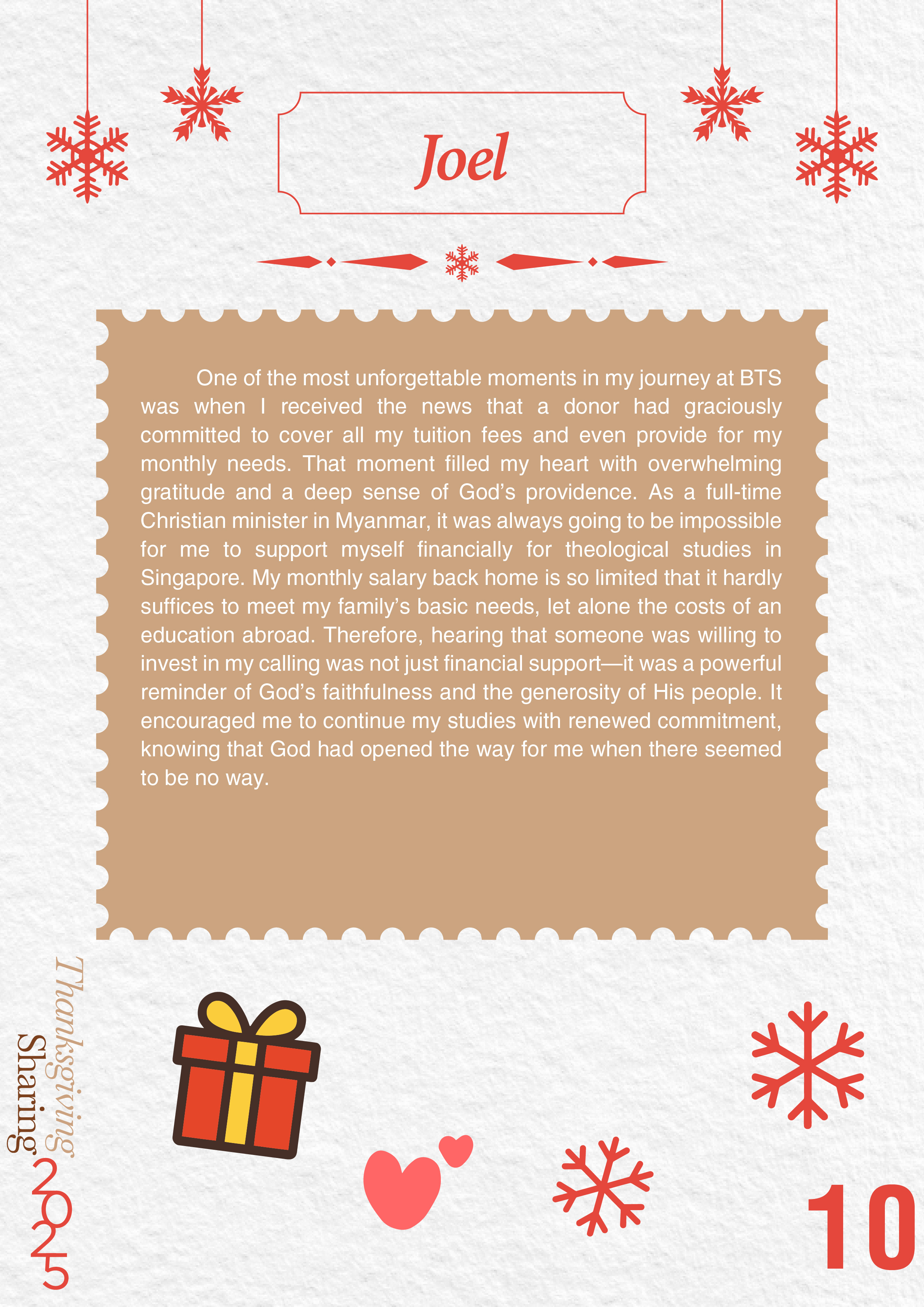 Joel

One of the most unforgettable moments in my journey at BTS was when I received the news that a donor had graciously committed to cover all my tuition fees and even provide for my monthly needs. That moment filled my heart with overwhelming gratitude and a deep sense of God's providence. As a full-time Christian minister in Myanmar, it was always going to be impossible for me to support myself financially for theological studies in Singapore. My monthly salary back home is so limited that it hardly suffices to meet my family's basic needs, let alone the costs of an education abroad. Therefore, hearing that someone was willing to invest in my calling was not just financial support—it was a powerful reminder of God's faithfulness and the generosity of His people. It encouraged me to continue my studies with renewed commitment, knowing that God had opened the way for me when there seemed to be no way.

Thanksgiving
Sharing
2025

10